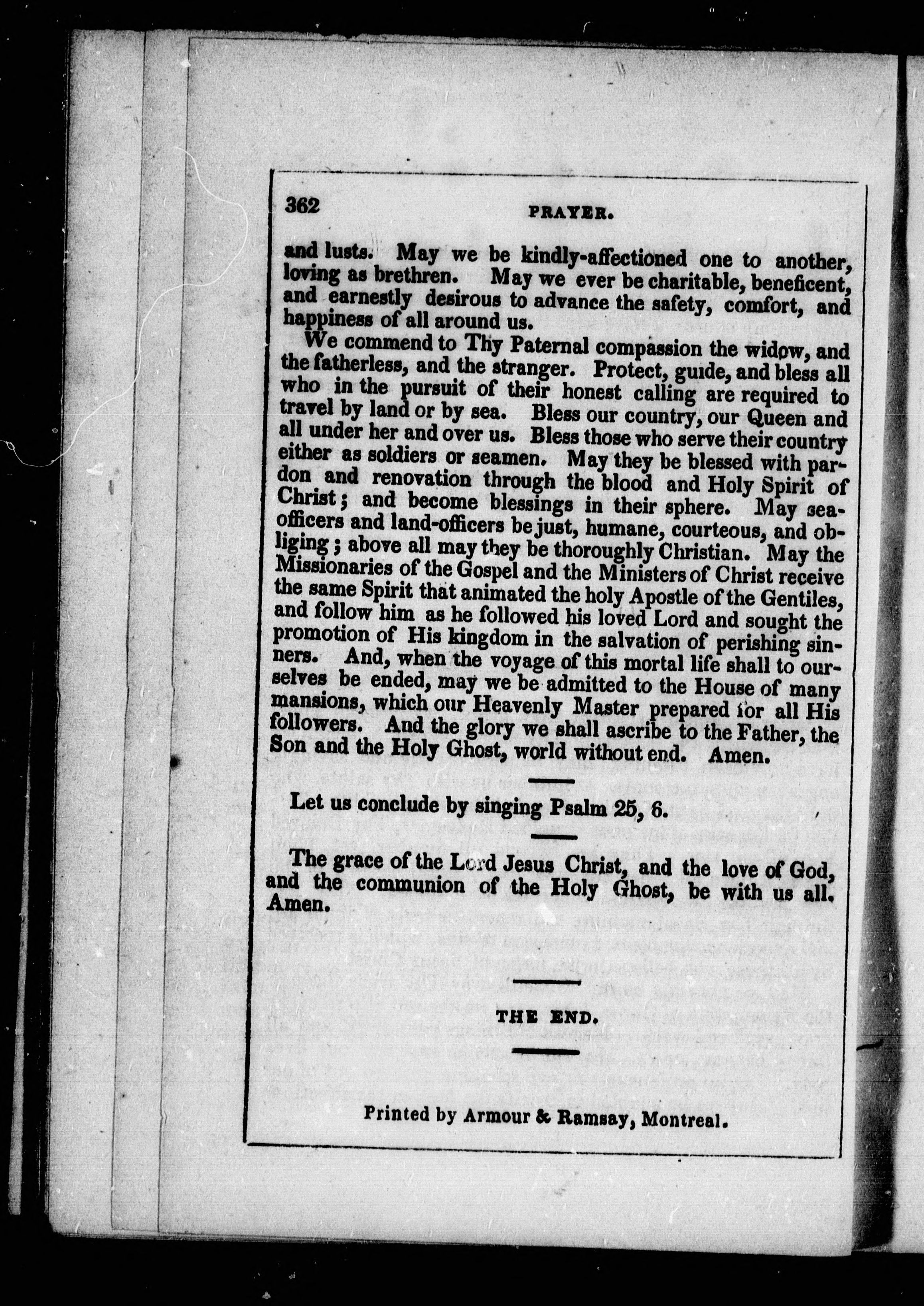 362 PRAYER.

and lusts. May we be kindly-affectioned one to another, loving as brethren. May we ever be charitable, beneficent, and earnestly desirous to advance the safety, comfort, and happiness of all around us.

We commend to Thy Paternal compassion the widow, and the fatherless, and the stranger. Protect, guide, and bless all who in the pursuit of their honest calling are required to travel by land or by sea. Bless our country, our Queen and all under her and over us. Bless those who serve their country either as soldiers or seamen. May they be blessed with pardon and renovation through the blood and Holy Spirit of Christ; and become blessings in their sphere. May sea-officers and land-officers be just, humane, courteous, and obliging; above all may they be thoroughly Christian. May the Missionaries of the Gospel and the Ministers of Christ receive the same Spirit that animated the holy Apostle of the Gentiles, and follow him as he followed his loved Lord and sought the promotion of His kingdom in the salvation of perishing sinners. And, when the voyage of this mortal life shall to ourselves be ended, may we be admitted to the House of many mansions, which our Heavenly Master prepared for all His followers. And the glory we shall ascribe to the Father, the Son and the Holy Ghost, world without end. Amen.

Let us conclude by singing Psalm 25, 6.

The grace of the Lord Jesus Christ, and the love of God, and the communion of the Holy Ghost, be with us all. Amen.

THE END.

Printed by Armour & Ramsay, Montreal.